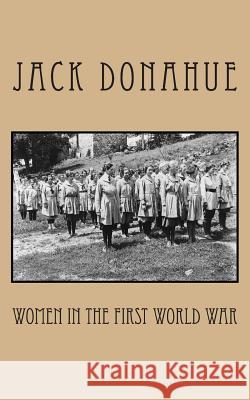 JACK DONAHUE

WOMEN IN THE FIRST WORLD WAR

Kraina Książek